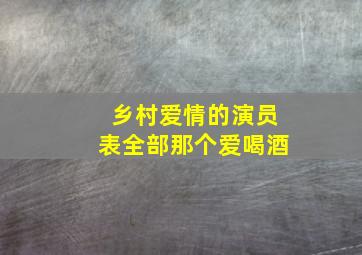 乡村爱情的演员表全部那个爱喝酒